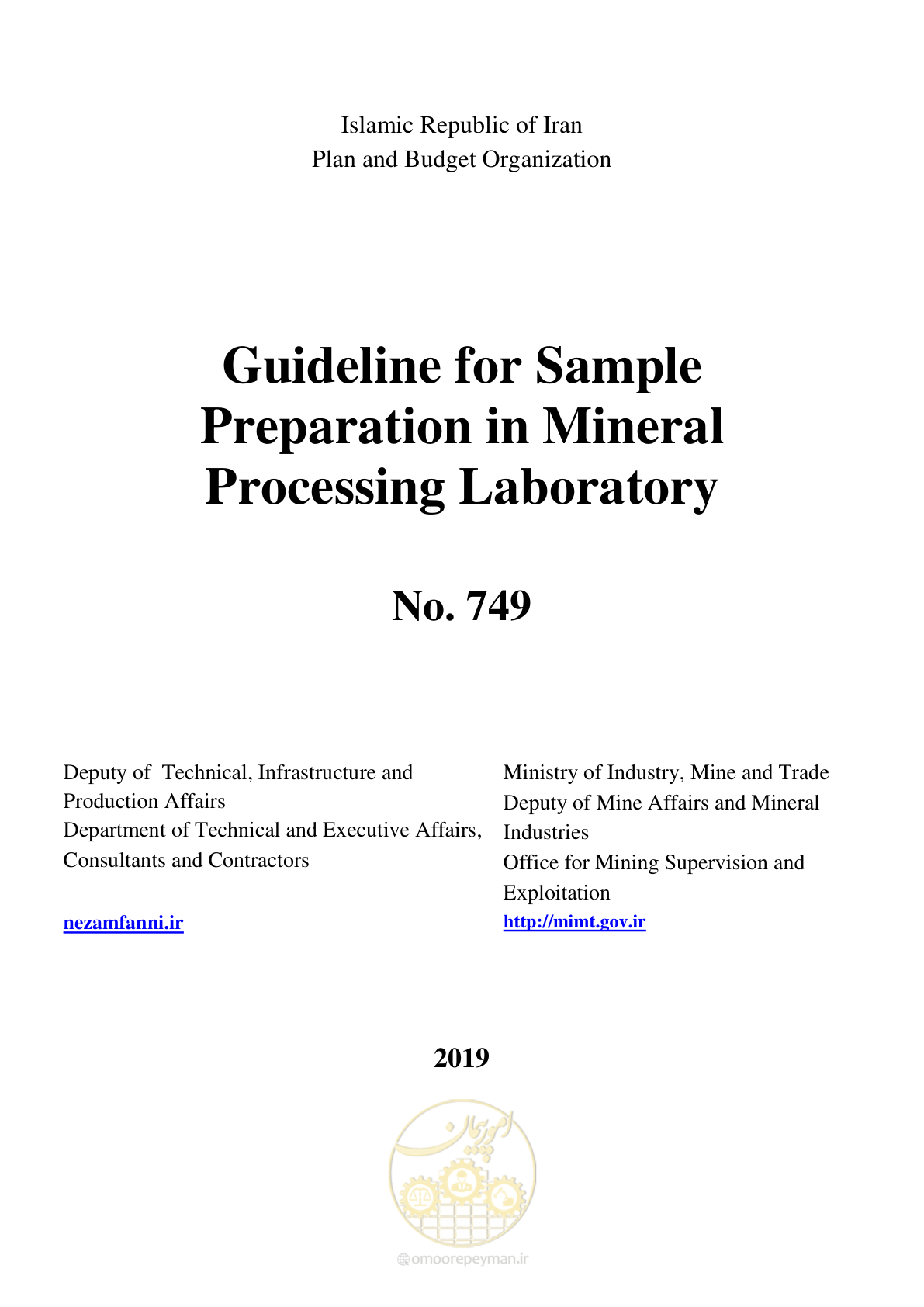 Islamic Republic of Iran
Plan and Budget Organization

Guideline for Sample Preparation in Mineral Processing Laboratory

No. 749

Deputy of Technical, Infrastructure and Production Affairs
Department of Technical and Executive Affairs, Consultants and Contractors

nezamfanni.ir

Ministry of Industry, Mine and Trade
Deputy of Mine Affairs and Mineral Industries
Office for Mining Supervision and Exploitation

http://mimt.gov.ir

2019

امور پیمان

omoorepeyman.ir